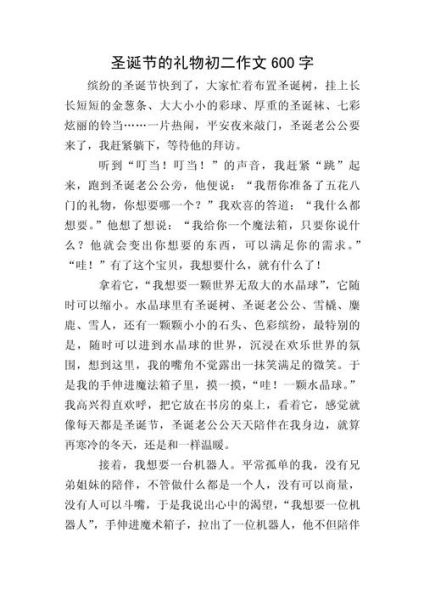 圣诞节的礼物初二作文 600 字

缤纷的圣诞节快到了，大家忙着布置圣诞树，挂上长长短短的金葱条、大大小小的彩球、厚重的圣诞袜、七彩炫丽的铃当……一片热闹，平安夜来敲门，圣诞老公公要来了，我赶紧躺下，等待他的拜访。

听到“叮当！叮当！”的声音，我赶紧“跳”起来，跑到圣诞老公公旁，他便说：“我帮你准备了五花八门的礼物，你想要哪一个？”我欢喜的答道：“我什么都想要。”他想了想说：“我给你一个魔法箱，只要你说什么？他就会变出你想要的东西，可以满足你的需求。”“哇！”有了这个宝贝，我想要什么，就有什么了！

拿着它，“我想要一颗世界无敌大的水晶球”，它随时可以缩小。水晶球里有圣诞树、圣诞老公公、雪橇、麋鹿、雪人，还有一颗颗小小的石头、色彩缤纷，最特别的是，随时可以进到水晶球的世界，沉浸在欢乐世界的氛围，想到这里，我的嘴角不觉露出一抹笑满足的微笑。于是我的手伸进魔法箱子里，摸一摸，“哇！一颗水晶球。”我高兴得直欢呼，把它放在书房的桌上，看着它，感觉就像每天都是圣诞节，圣诞老公公天天陪伴在我身边，就算再寒冷的冬天，还是和一样温暖。

接着，我想要一台机器人。平常孤单的我，没有兄弟姐妹的陪伴，不管做什么都是一个人，没有可以商量，没有人可以斗嘴，于是我说出心中的渴望，“我想要一位机器人”，手伸进魔术箱子，拉出了一位机器人，他不但陪伴